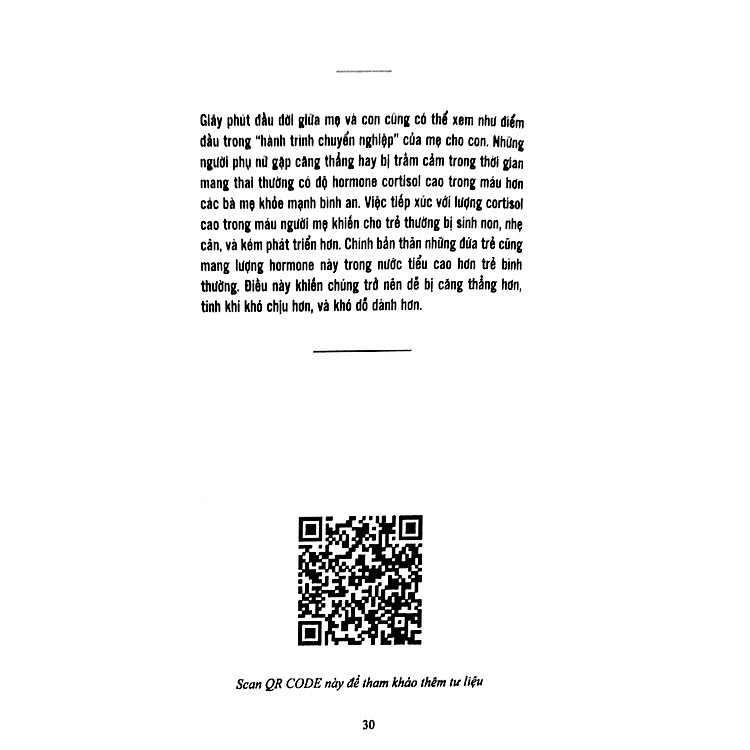 Giây phút đầu đời giữa mẹ và con cũng có thể xem như điểm đầu trong "hành trình chuyển nghiệp" của mẹ cho con. Những người phụ nữ gặp căng thẳng hay bị trầm cảm trong thời gian mang thai thường có độ hormone cortisol cao trong máu hơn các bà mẹ khỏe mạnh bình an. Việc tiếp xúc với lượng cortisol cao trong máu người mẹ khiến cho trẻ thường bị sinh non, nhẹ cân, và kém phát triển hơn. Chính bản thân những đứa trẻ cũng mang lượng hormone này trong nước tiểu cao hơn trẻ bình thường. Điều này khiến chúng trở nên dễ bị căng thẳng hơn, tính khí khó chịu hơn, và khó dỗ dành hơn.

Scan QR CODE này để tham khảo thêm tư liệu

30